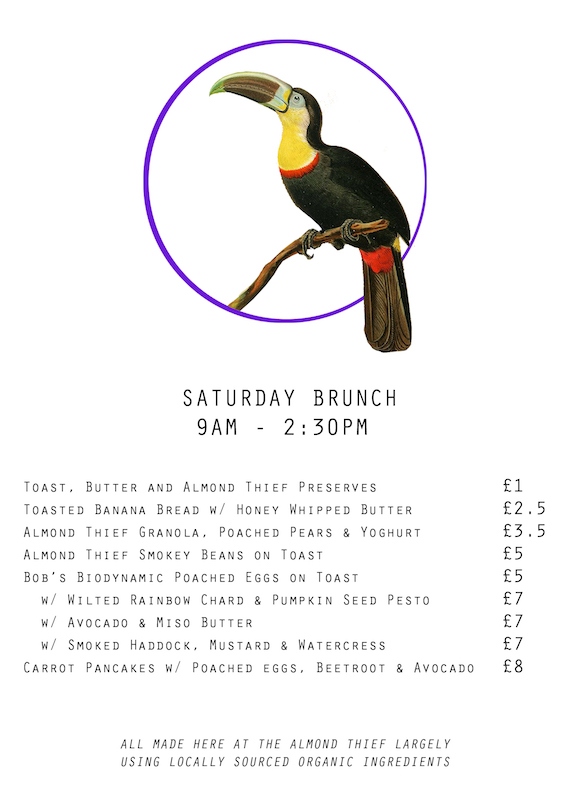 SATURDAY BRUNCH
9AM - 2:30PM

| | |
|---|---|
| Toast, Butter and Almond Thief Preserves | £1 |
| Toasted Banana Bread w/ Honey Whipped Butter | £2.5 |
| Almond Thief Granola, Poached Pears & Yoghurt | £3.5 |
| Almond Thief Smokey Beans on Toast | £5 |
| Bob's Biodynamic Poached Eggs on Toast | £5 |
| w/ Wilted Rainbow Chard & Pumpkin Seed Pesto | £7 |
| w/ Avocado & Miso Butter | £7 |
| w/ Smoked Haddock, Mustard & Watercress | £7 |
| Carrot Pancakes w/ Poached eggs, Beetroot & Avocado | £8 |

ALL MADE HERE AT THE ALMOND THIEF LARGELY USING LOCALLY SOURCED ORGANIC INGREDIENTS